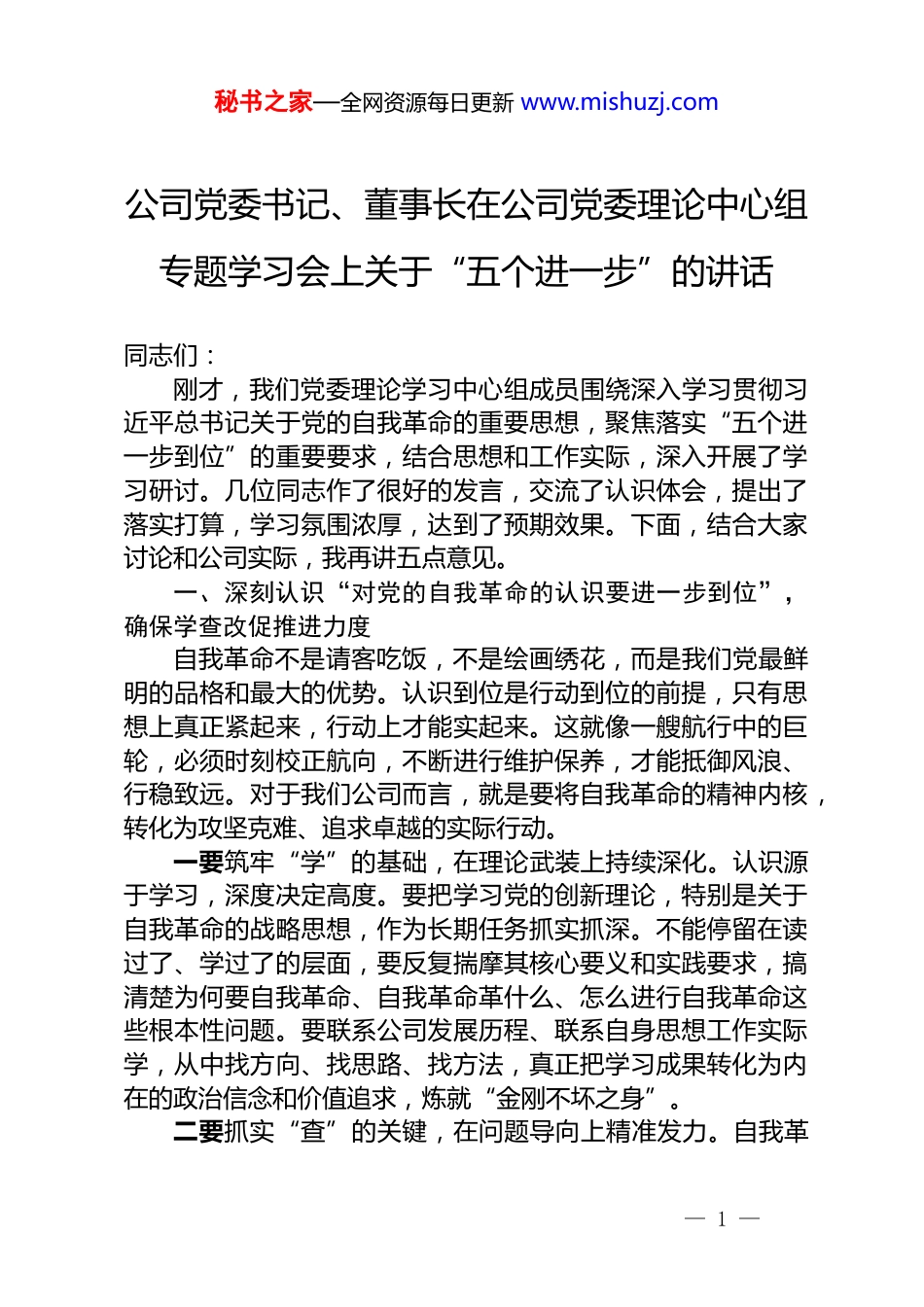 秘书之家—全网资源每日更新 www.mishuzj.com

公司党委书记、董事长在公司党委理论中心组专题学习会上关于“五个进一步”的讲话

同志们：

刚才，我们党委理论学习中心组成员围绕深入学习贯彻习近平总书记关于党的自我革命的重要思想，聚焦落实“五个进一步到位”的重要要求，结合思想和工作实际，深入开展了学习研讨。几位同志作了很好的发言，交流了认识体会，提出了落实打算，学习氛围浓厚，达到了预期效果。下面，结合大家讨论和公司实际，我再讲五点意见。

一、深刻认识“对党的自我革命的认识要进一步到位”，确保学查改促推进力度

自我革命不是请客吃饭，不是绘画绣花，而是我们党最鲜明的品格和最大的优势。认识到位是行动到位的前提，只有思想上真正紧起来，行动上才能实起来。这就像一艘航行中的巨轮，必须时刻校正航向，不断进行维护保养，才能抵御风浪、行稳致远。对于我们公司而言，就是要将自我革命的精神内核，转化为攻坚克难、追求卓越的实际行动。

一要筑牢“学”的基础，在理论武装上持续深化。认识源于学习，深度决定高度。要把学习党的创新理论，特别是关于自我革命的战略思想，作为长期任务抓实抓深。不能停留在读过了、学过了的层面，要反复揣摩其核心要义和实践要求，搞清楚为何要自我革命、自我革命革什么、怎么进行自我革命这些根本性问题。要联系公司发展历程、联系自身思想工作实际学，从中找方向、找思路、找方法，真正把学习成果转化为内在的政治信念和价值追求，炼就“金刚不坏之身”。

二要抓实“查”的关键，在问题导向上精准发力。自我革

— 1 —